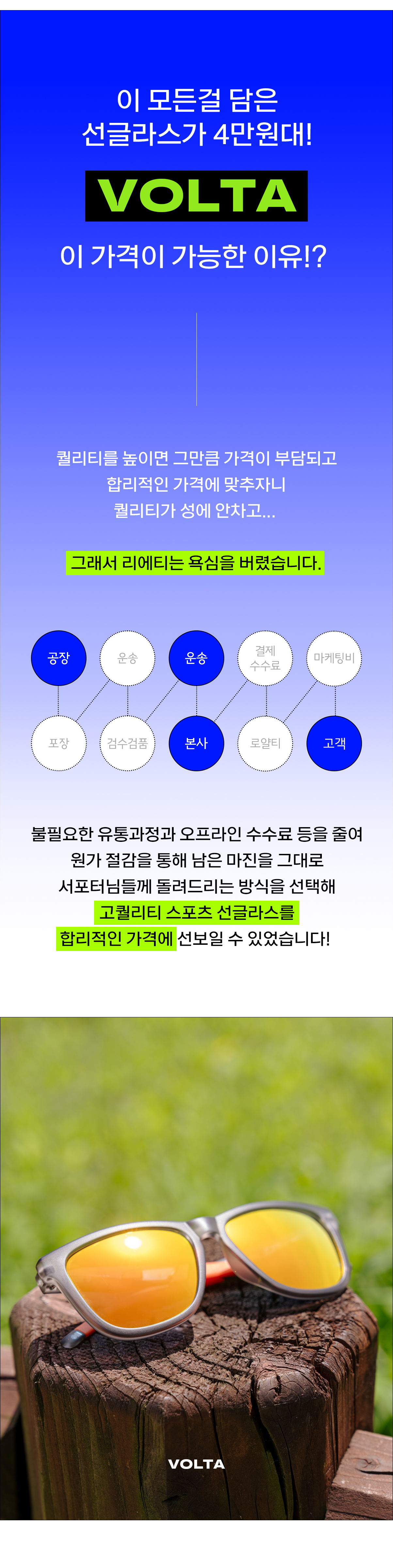 이 모든걸 담은
선글라스가 4만원대!

VOLTA

이 가격이 가능한 이유!?

퀄리티를 높이면 그만큼 가격이 부담되고
합리적인 가격에 맞추자니
퀄리티가 성에 안차고...

그래서 리에티는 욕심을 버렸습니다.

공장
운송
운송
결제
수수료
마케팅비
포장
검수검품
본사
로얄티
고객

불필요한 유통과정과 오프라인 수수료 등을 줄여
원가 절감을 통해 남은 마진을 그대로
서포터님들께 돌려드리는 방식을 선택해
고퀄리티 스포츠 선글라스를
합리적인 가격에 선보일 수 있었습니다!

VOLTA